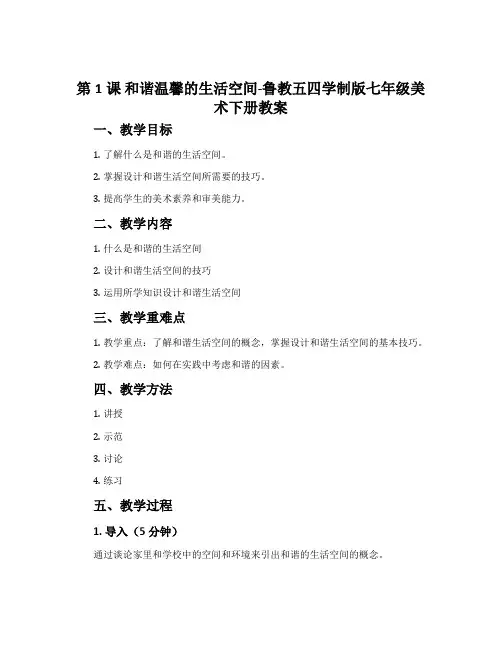 第 1 课 和谐温馨的生活空间-鲁教五四学制版七年级美术下册教案

一、教学目标

1. 了解什么是和谐的生活空间。

2. 掌握设计和谐生活空间所需要的技巧。

3. 提高学生的美术素养和审美能力。

二、教学内容

1. 什么是和谐的生活空间

2. 设计和谐生活空间的技巧

3. 运用所学知识设计和谐生活空间

三、教学重难点

1. 教学重点：了解和谐生活空间的概念，掌握设计和谐生活空间的基本技巧。

2. 教学难点：如何在实践中考虑和谐的因素。

四、教学方法

1. 讲授

2. 示范

3. 讨论

4. 练习

五、教学过程

1. 导入（5 分钟）

通过谈论家里和学校中的空间和环境来引出和谐的生活空间的概念。